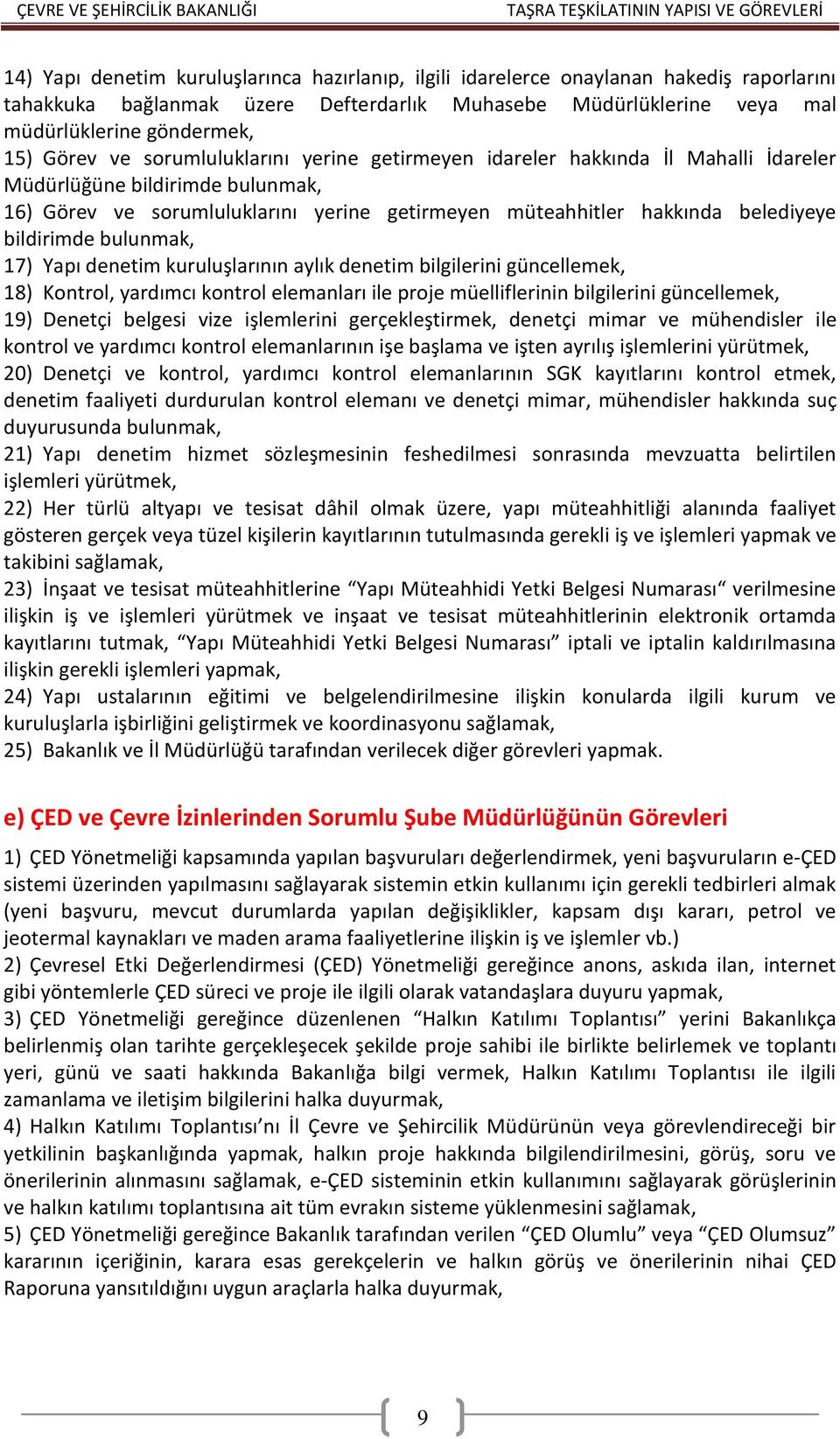 ÇEVRE VE ŞEHİRCİLİK BAKANLIĞI TAŞRA TEŞKİLATININ YAPISI VE GÖREVLERİ

14) Yapı denetim kuruluşlarınca hazırlanıp, ilgili idarelerce onaylanan hakediş raporlarını tahakkuka bağlanmak üzere Defterdarlık Muhasebe Müdürlüklerine veya mal müdürlüklerine göndermek,
15) Görev ve sorumluluklarını yerine getirmeyen idareler hakkında İl Mahalli İdareler Müdürlüğüne bildirimde bulunmak,
16) Görev ve sorumluluklarını yerine getirmeyen müteahhitler hakkında belediyeye bildirimde bulunmak,
17) Yapı denetim kuruluşlarının aylık denetim bilgilerini güncellemek,
18) Kontrol, yardımcı kontrol elemanları ile proje müelliflerinin bilgilerini güncellemek,
19) Denetçi belgesi vize işlemlerini gerçekleştirmek, denetçi mimar ve mühendisler ile kontrol ve yardımcı kontrol elemanlarının işe başlama ve işten ayrılış işlemlerini yürütmek,
20) Denetçi ve kontrol, yardımcı kontrol elemanlarının SGK kayıtlarını kontrol etmek, denetim faaliyeti durdurulan kontrol elemanı ve denetçi mimar, mühendisler hakkında suç duyurusunda bulunmak,
21) Yapı denetim hizmet sözleşmesinin feshedilmesi sonrasında mevzuatta belirtilen işlemleri yürütmek,
22) Her türlü altyapı ve tesisat dâhil olmak üzere, yapı müteahhitliği alanında faaliyet gösteren gerçek veya tüzel kişilerin kayıtlarının tutulmasında gerekli iş ve işlemleri yapmak ve takibini sağlamak,
23) İnşaat ve tesisat müteahhitlerine “Yapı Müteahhidi Yetki Belgesi Numarası“ verilmesine ilişkin iş ve işlemleri yürütmek ve inşaat ve tesisat müteahhitlerinin elektronik ortamda kayıtlarını tutmak, “Yapı Müteahhidi Yetki Belgesi Numarası” iptali ve iptalin kaldırılmasına ilişkin gerekli işlemleri yapmak,
24) Yapı ustalarının eğitimi ve belgelendirilmesine ilişkin konularda ilgili kurum ve kuruluşlarla işbirliğini geliştirmek ve koordinasyonu sağlamak,
25) Bakanlık ve İl Müdürlüğü tarafından verilecek diğer görevleri yapmak.

e) ÇED ve Çevre İzinlerinden Sorumlu Şube Müdürlüğünün Görevleri

1) ÇED Yönetmeliği kapsamında yapılan başvuruları değerlendirmek, yeni başvuruların e-ÇED sistemi üzerinden yapılmasını sağlayarak sistemin etkin kullanımı için gerekli tedbirleri almak (yeni başvuru, mevcut durumlarda yapılan değişiklikler, kapsam dışı kararı, petrol ve jeotermal kaynakları ve maden arama faaliyetlerine ilişkin iş ve işlemler vb.)
2) Çevresel Etki Değerlendirmesi (ÇED) Yönetmeliği gereğince anons, askıda ilan, internet gibi yöntemlerle ÇED süreci ve proje ile ilgili olarak vatandaşlara duyuru yapmak,
3) ÇED Yönetmeliği gereğince düzenlenen “Halkın Katılımı Toplantısı” yerini Bakanlıkça belirlenmiş olan tarihte gerçekleşecek şekilde proje sahibi ile birlikte belirlemek ve toplantı yeri, günü ve saati hakkında Bakanlığa bilgi vermek, Halkın Katılımı Toplantısı ile ilgili zamanlama ve iletişim bilgilerini halka duyurmak,
4) Halkın Katılımı Toplantısı’nı İl Çevre ve Şehircilik Müdürünün veya görevlendireceği bir yetkilinin başkanlığında yapmak, halkın proje hakkında bilgilendirilmesini, görüş, soru ve önerilerinin alınmasını sağlamak, e-ÇED sisteminin etkin kullanımını sağlayarak görüşlerinin ve halkın katılımı toplantısına ait tüm evrakın sisteme yüklenmesini sağlamak,
5) ÇED Yönetmeliği gereğince Bakanlık tarafından verilen “ÇED Olumlu” veya “ÇED Olumsuz” kararının içeriğinin, karara esas gerekçelerin ve halkın görüş ve önerilerinin nihai ÇED Raporuna yansıtıldığını uygun araçlarla halka duyurmak,

9